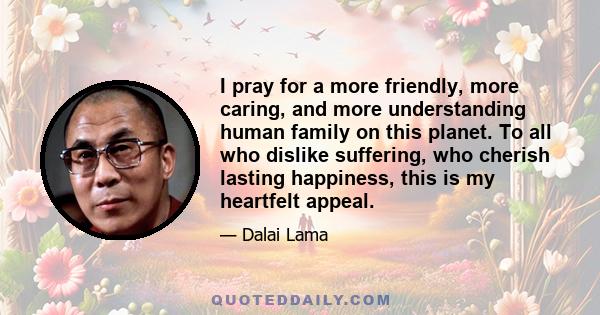 I pray for a more friendly, more caring, and more understanding human family on this planet. To all who dislike suffering, who cherish lasting happiness, this is my heartfelt appeal.

— Dalai Lama

QUOTEDDAILY.COM